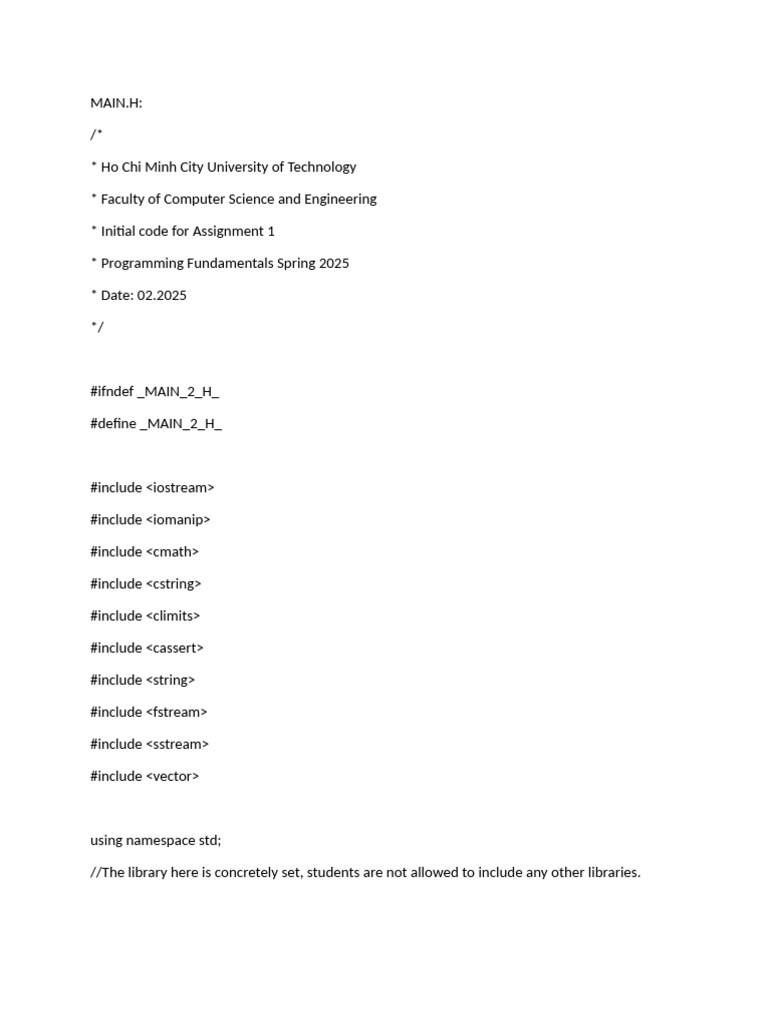 MAIN.H:

/*

* Ho Chi Minh City University of Technology

* Faculty of Computer Science and Engineering

* Initial code for Assignment 1

* Programming Fundamentals Spring 2025

* Date: 02.2025

*/

#ifndef _MAIN_2_H_

#define _MAIN_2_H_

#include <iostream>

#include <iomanip>

#include <cmath>

#include <cstring>

#include <climits>

#include <cassert>

#include <string>

#include <fstream>

#include <sstream>

#include <vector>

using namespace std;

//The library here is concretely set, students are not allowed to include any other libraries.